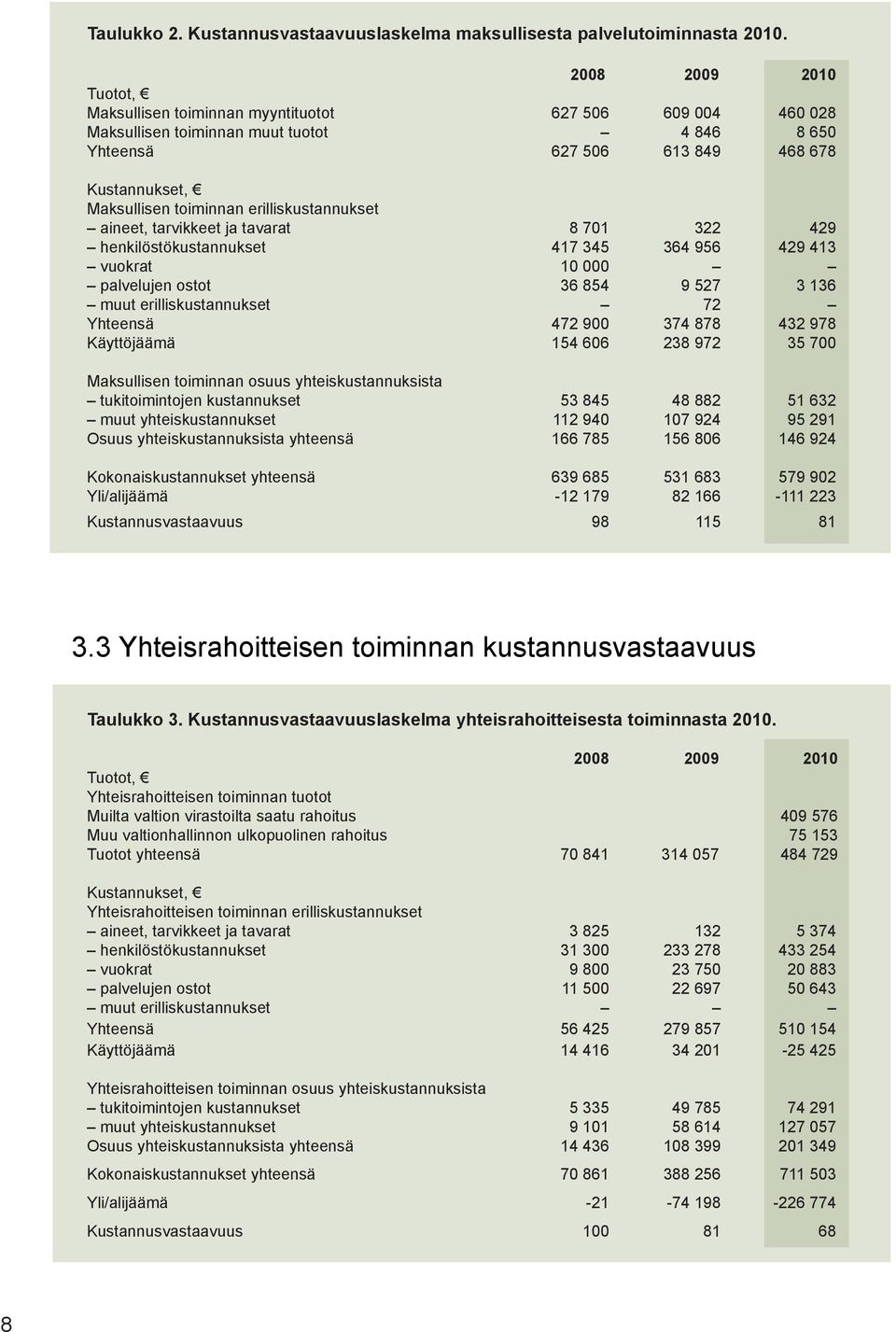 Taulukko 2. Kustannusvastaavuuslaskelma maksullisesta palvelutoiminnasta 2010.

| | 2008 | 2009 | 2010 |
|---|---|---|---|
| Tuotot, € | | | |
| Maksullisen toiminnan myyntituotot | 627 506 | 609 004 | 460 028 |
| Maksullisen toiminnan muut tuotot | – | 4 846 | 8 650 |
| Yhteensä | 627 506 | 613 849 | 468 678 |
| Kustannukset, € | | | |
| Maksullisen toiminnan erilliskustannukset | | | |
| – aineet, tarvikkeet ja tavarat | 8 701 | 322 | 429 |
| – henkilöstökustannukset | 417 345 | 364 956 | 429 413 |
| – vuokrat | 10 000 | – | – |
| – palvelujen ostot | 36 854 | 9 527 | 3 136 |
| – muut erilliskustannukset | – | 72 | – |
| Yhteensä | 472 900 | 374 878 | 432 978 |
| Käyttöjäämä | 154 606 | 238 972 | 35 700 |
| Maksullisen toiminnan osuus yhteiskustannuksista | | | |
| – tukitoimintojen kustannukset | 53 845 | 48 882 | 51 632 |
| – muut yhteiskustannukset | 112 940 | 107 924 | 95 291 |
| Osuus yhteiskustannuksista yhteensä | 166 785 | 156 806 | 146 924 |
| Kokonaiskustannukset yhteensä | 639 685 | 531 683 | 579 902 |
| Yli/alijäämä | -12 179 | 82 166 | -111 223 |
| Kustannusvastaavuus | 98 | 115 | 81 |

3.3 Yhteisrahoitteisen toiminnan kustannusvastaavuus

Taulukko 3. Kustannusvastaavuuslaskelma yhteisrahoitteisesta toiminnasta 2010.

| | 2008 | 2009 | 2010 |
|---|---|---|---|
| Tuotot, € | | | |
| Yhteisrahoitteisen toiminnan tuotot | | | |
| Muilta valtion virastoilta saatu rahoitus | | | 409 576 |
| Muu valtionhallinnon ulkopuolinen rahoitus | | | 75 153 |
| Tuotot yhteensä | 70 841 | 314 057 | 484 729 |
| Kustannukset, € | | | |
| Yhteisrahoitteisen toiminnan erilliskustannukset | | | |
| – aineet, tarvikkeet ja tavarat | 3 825 | 132 | 5 374 |
| – henkilöstökustannukset | 31 300 | 233 278 | 433 254 |
| – vuokrat | 9 800 | 23 750 | 20 883 |
| – palvelujen ostot | 11 500 | 22 697 | 50 643 |
| – muut erilliskustannukset | – | – | – |
| Yhteensä | 56 425 | 279 857 | 510 154 |
| Käyttöjäämä | 14 416 | 34 201 | -25 425 |
| Yhteisrahoitteisen toiminnan osuus yhteiskustannuksista | | | |
| – tukitoimintojen kustannukset | 5 335 | 49 785 | 74 291 |
| – muut yhteiskustannukset | 9 101 | 58 614 | 127 057 |
| Osuus yhteiskustannuksista yhteensä | 14 436 | 108 399 | 201 349 |
| Kokonaiskustannukset yhteensä | 70 861 | 388 256 | 711 503 |
| Yli/alijäämä | -21 | -74 198 | -226 774 |
| Kustannusvastaavuus | 100 | 81 | 68 |

8